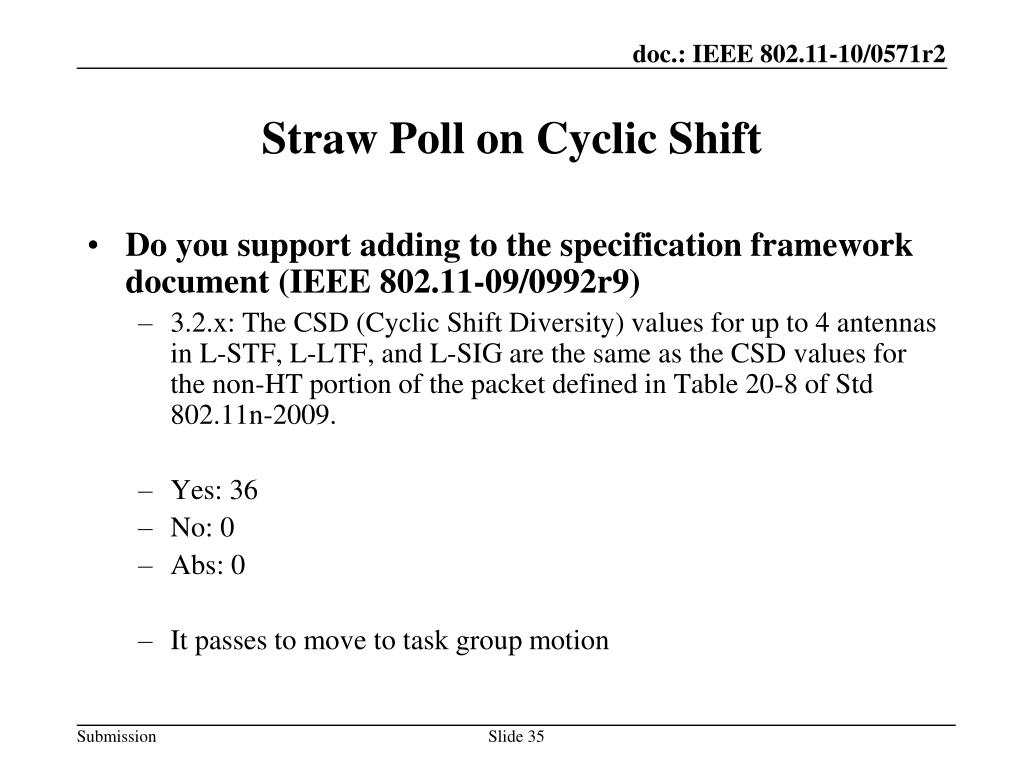 doc.: IEEE 802.11-10/0571r2

Straw Poll on Cyclic Shift

• Do you support adding to the specification framework document (IEEE 802.11-09/0992r9)
– 3.2.x: The CSD (Cyclic Shift Diversity) values for up to 4 antennas in L-STF, L-LTF, and L-SIG are the same as the CSD values for the non-HT portion of the packet defined in Table 20-8 of Std 802.11n-2009.

– Yes: 36
– No: 0
– Abs: 0

– It passes to move to task group motion

Submission

Slide 35